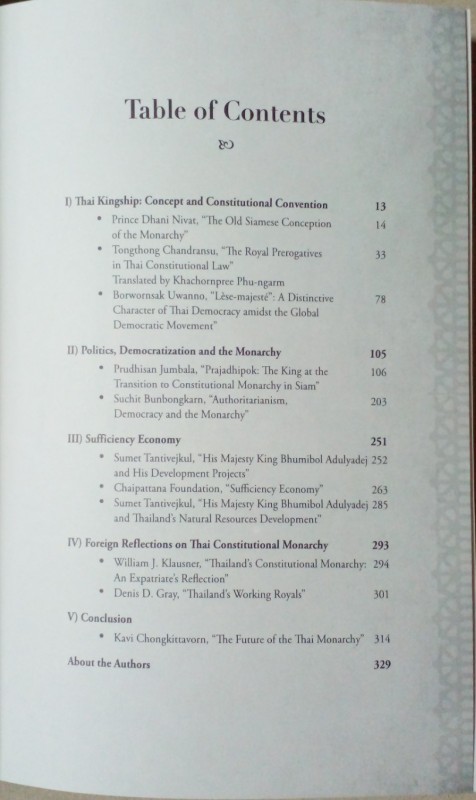 Table of Contents

I) Thai Kingship: Concept and Constitutional Convention 13

• Prince Dhani Nivat, "The Old Siamese Conception of the Monarchy" 14
• Tongthong Chandransu, "The Royal Prerogatives in Thai Constitutional Law" Translated by Khachornpree Phu-ngarm 33
• Borwornsak Uwanno, "Lèse-majesté": A Distinctive Character of Thai Democracy amidst the Global Democratic Movement" 78

II) Politics, Democratization and the Monarchy 105

• Prudhisan Jumbala, "Prajadhipok: The King at the Transition to Constitutional Monarchy in Siam" 106
• Suchit Bunbongkarn, "Authoritarianism, Democracy and the Monarchy" 203

III) Sufficiency Economy 251

• Sumet Tantivejkul, "His Majesty King Bhumibol Adulyadej and His Development Projects" 252
• Chaipattana Foundation, "Sufficiency Economy" 263
• Sumet Tantivejkul, "His Majesty King Bhumibol Adulyadej and Thailand's Natural Resources Development" 285

IV) Foreign Reflections on Thai Constitutional Monarchy 293

• William J. Klausner, "Thailand's Constitutional Monarchy: An Expatriate's Reflection" 294
• Denis D. Gray, "Thailand's Working Royals" 301

V) Conclusion

• Kavi Chongkittavorn, "The Future of the Thai Monarchy" 314

About the Authors 329